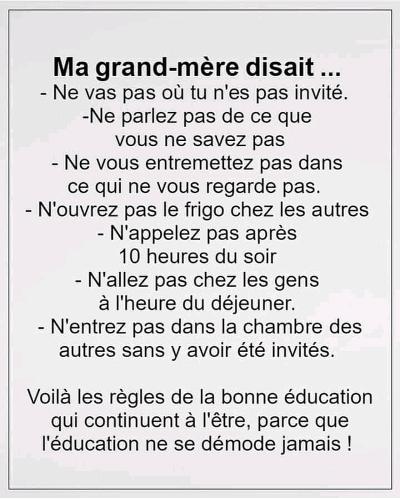 Ma grand-mère disait ...
- Ne vas pas où tu n'es pas invité.
-Ne parlez pas de ce que vous ne savez pas
- Ne vous entremettez pas dans ce qui ne vous regarde pas.
- N'ouvrez pas le frigo chez les autres
- N'appelez pas après 10 heures du soir
- N'allez pas chez les gens à l'heure du déjeuner.
- N'entrez pas dans la chambre des autres sans y avoir été invités.

Voilà les règles de la bonne éducation qui continuent à l'être, parce que l'éducation ne se démode jamais !